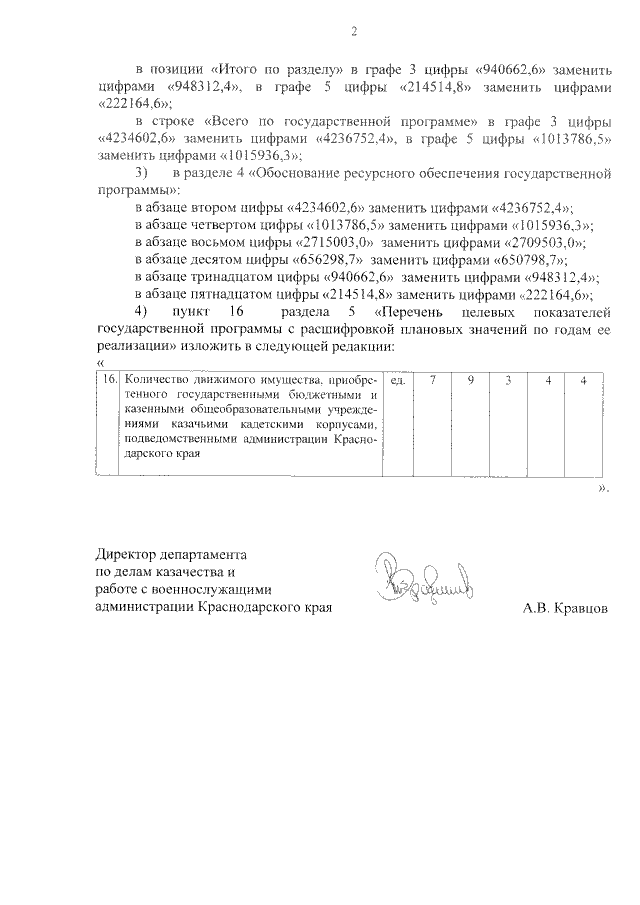 2

в позиции «Итого по разделу» в графе 3 цифры «940662,6» заменить цифрами «948312,4», в графе 5 цифры «214514,8» заменить цифрами «222164,6»;

в строке «Всего по государственной программе» в графе 3 цифры «4234602,6» заменить цифрами «4236752,4», в графе 5 цифры «1013786,5» заменить цифрами «1015936,3»;

3) в разделе 4 «Обоснование ресурсного обеспечения государственной программы»:

в абзаце втором цифры «4234602,6» заменить цифрами «4236752,4»;

в абзаце четвертом цифры «1013786,5» заменить цифрами «1015936,3»;

в абзаце восьмом цифры «2715003,0» заменить цифрами «2709503,0»;

в абзаце десятом цифры «656298,7» заменить цифрами «650798,7»;

в абзаце тринадцатом цифры «940662,6» заменить цифрами «948312,4»;

в абзаце пятнадцатом цифры «214514,8» заменить цифрами «222164,6»;

4) пункт 16 раздела 5 «Перечень целевых показателей государственной программы с расшифровкой плановых значений по годам ее реализации» изложить в следующей редакции:

«

| 16. | Количество движимого имущества, приобретенного государственными бюджетными и казенными общеобразовательными учреждениями казачьими кадетскими корпусами, подведомственными администрации Краснодарского края | ед. | 7 | 9 | 3 | 4 | 4 |
|---|---|---|---|---|---|---|---|

».

Директор департамента
по делам казачества и
работе с военнослужащими
администрации Краснодарского края

А.В. Кравцов